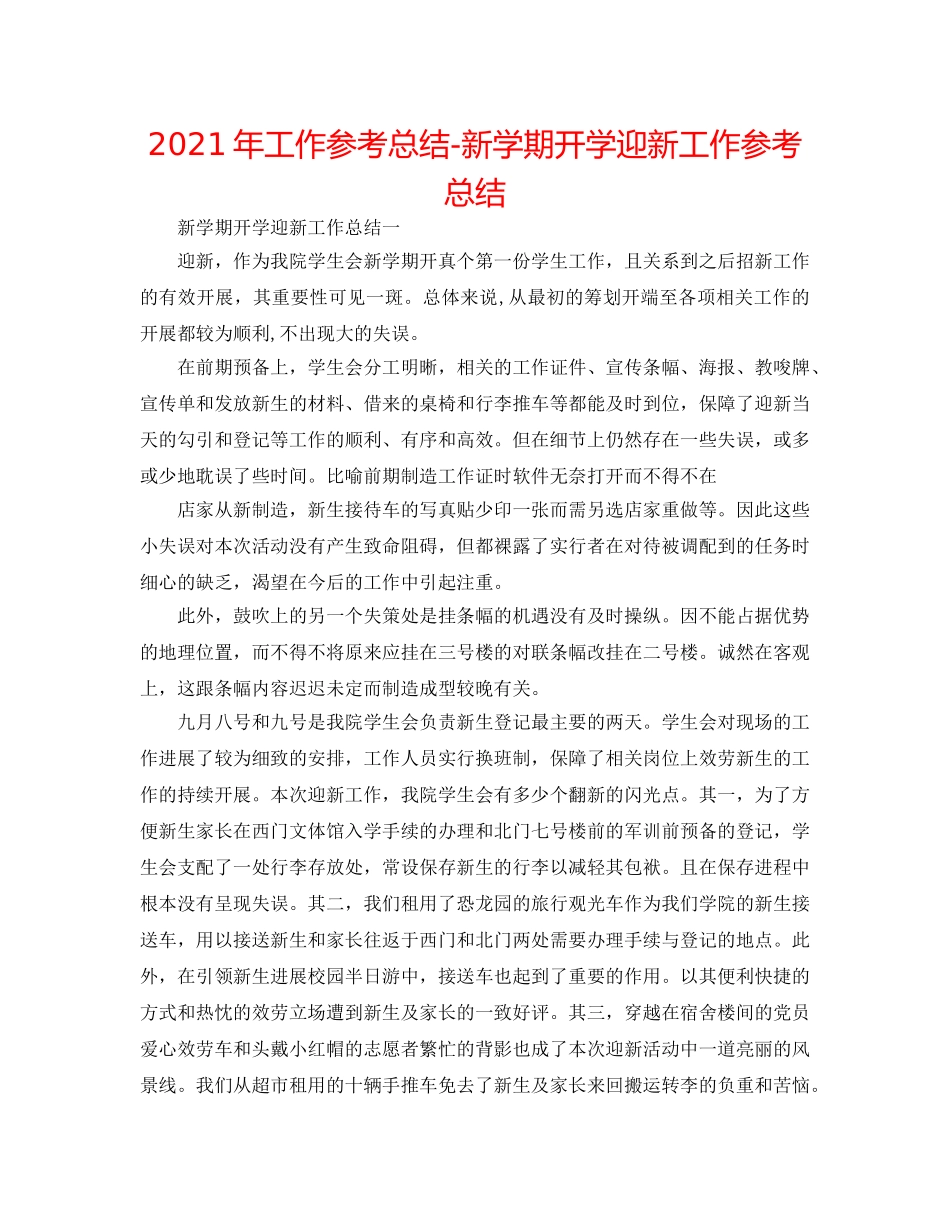 2021 年工作参考总结-新学期开学迎新工作参考总结

新学期开学迎新工作总结一

迎新，作为我院学生会新学期开真个第一份学生工作，且关系到之后招新工作的有效开展，其重要性可见一斑。总体来说,从最初的筹划开端至各项相关工作的开展都较为顺利,不出现大的失误。

在前期预备上，学生会分工明晰，相关的工作证件、宣传条幅、海报、教唆牌、宣传单和发放新生的材料、借来的桌椅和行李推车等都能及时到位，保障了迎新当天的勾引和登记等工作的顺利、有序和高效。但在细节上仍然存在一些失误，或多或少地耽误了些时间。比喻前期制造工作证时软件无奈打开而不得不在

店家从新制造，新生接待车的写真贴少印一张而需另选店家重做等。因此这些小失误对本次活动没有产生致命阻碍，但都裸露了实行者在对待被调配到的任务时细心的缺乏，渴望在今后的工作中引起注重。

此外，鼓吹上的另一个失策处是挂条幅的机遇没有及时操纵。因不能占据优势的地理位置，而不得不将原来应挂在三号楼的对联条幅改挂在二号楼。诚然在客观上，这跟条幅内容迟迟未定而制造成型较晚有关。

九月八号和九号是我院学生会负责新生登记最主要的两天。学生会对现场的工作进展了较为细致的安排，工作人员实行换班制，保障了相关岗位上效劳新生的工作的持续开展。本次迎新工作，我院学生会有多少个翻新的闪光点。其一，为了方便新生家长在西门文体馆入学手续的办理和北门七号楼前的军训前预备的登记，学生会支配了一处行李存放处，常设保存新生的行李以减轻其包袱。且在保存进程中根本没有呈现失误。其二，我们租用了恐龙园的旅行观光车作为我们学院的新生接送车，用以接送新生和家长往返于西门和北门两处需要办理手续与登记的地点。此外，在引领新生进展校园半日游中，接送车也起到了重要的作用。以其便利快捷的方式和热忱的效劳立场遭到新生及家长的一致好评。其三，穿越在宿舍楼间的党员爱心效劳车和头戴小红帽的志愿者繁忙的背影也成了本次迎新活动中一道亮丽的风景线。我们从超市租用的十辆手推车免去了新生及家长来回搬运转李的负重和苦恼。